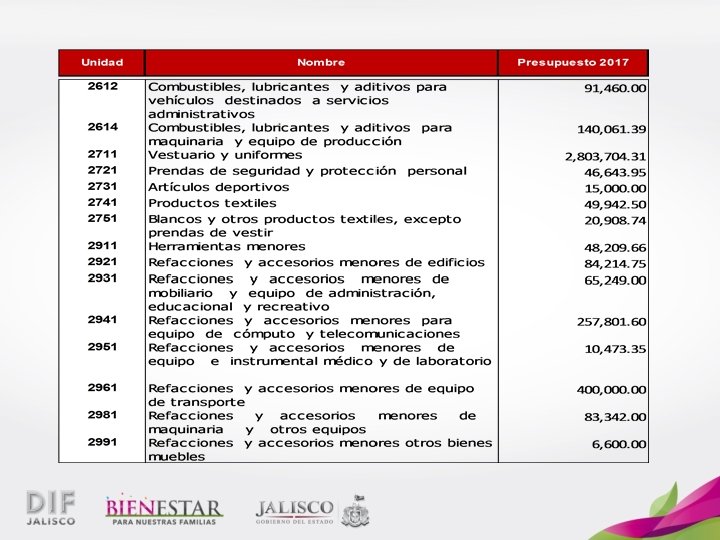 | Unidad | Nombre | Presupuesto 2017 |
|---|---|---|
| 2612 | Combustibles, lubricantes y aditivos para vehículos destinados a servicios administrativos | 91,460.00 |
| 2614 | Combustibles, lubricantes y aditivos para maquinaria y equipo de producción | 140,061.39 |
| 2711 | Vestuario y uniformes | 2,803,704.31 |
| 2721 | Prendas de seguridad y protección personal | 46,643.95 |
| 2731 | Artículos deportivos | 15,000.00 |
| 2741 | Productos textiles | 49,942.50 |
| 2751 | Blancos y otros productos textiles, excepto prendas de vestir | 20,908.74 |
| 2911 | Herramientas menores | 48,209.66 |
| 2921 | Refacciones y accesorios menores de edificios | 84,214.75 |
| 2931 | Refacciones y accesorios menores de mobiliario y equipo de administración, educacional y recreativo | 65,249.00 |
| 2941 | Refacciones y accesorios menores para equipo de cómputo y telecomunicaciones | 257,801.60 |
| 2951 | Refacciones y accesorios menores de equipo e instrumental médico y de laboratorio | 10,473.35 |
| 2961 | Refacciones y accesorios menores de equipo de transporte | 400,000.00 |
| 2981 | Refacciones y accesorios menores de maquinaria y otros equipos | 83,342.00 |
| 2991 | Refacciones y accesorios menores otros bienes muebles | 6,600.00 |

DIF JALISCO

BIENESTAR PARA NUESTRAS FAMILIAS

JALISCO GOBIERNO DEL ESTADO